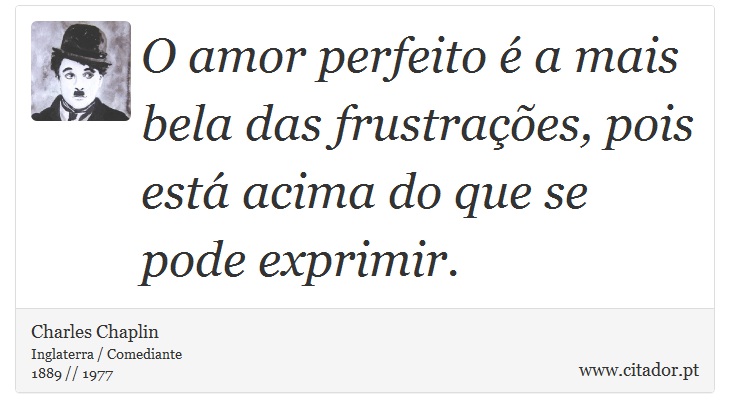 O amor perfeito é a mais bela das frustrações, pois está acima do que se pode exprimir.

Charles Chaplin
Inglaterra / Comediante
1889 // 1977

www.citador.pt